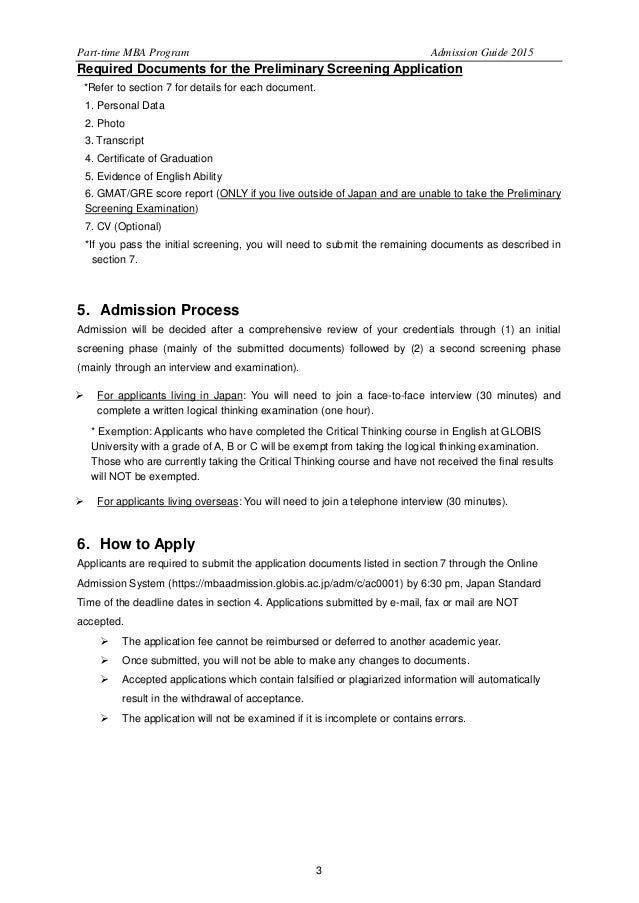 Part-time MBA Program Admission Guide 2015

Required Documents for the Preliminary Screening Application

*Refer to section 7 for details for each document.

1. Personal Data
2. Photo
3. Transcript
4. Certificate of Graduation
5. Evidence of English Ability
6. GMAT/GRE score report (ONLY if you live outside of Japan and are unable to take the Preliminary Screening Examination)
7. CV (Optional)

*If you pass the initial screening, you will need to submit the remaining documents as described in section 7.

5. Admission Process

Admission will be decided after a comprehensive review of your credentials through (1) an initial screening phase (mainly of the submitted documents) followed by (2) a second screening phase (mainly through an interview and examination).

➢ For applicants living in Japan: You will need to join a face-to-face interview (30 minutes) and complete a written logical thinking examination (one hour).

* Exemption: Applicants who have completed the Critical Thinking course in English at GLOBIS University with a grade of A, B or C will be exempt from taking the logical thinking examination. Those who are currently taking the Critical Thinking course and have not received the final results will NOT be exempted.

➢ For applicants living overseas: You will need to join a telephone interview (30 minutes).

6. How to Apply

Applicants are required to submit the application documents listed in section 7 through the Online Admission System (https://mbaadmission.globis.ac.jp/adm/c/ac0001) by 6:30 pm, Japan Standard Time of the deadline dates in section 4. Applications submitted by e-mail, fax or mail are NOT accepted.

➢ The application fee cannot be reimbursed or deferred to another academic year.
➢ Once submitted, you will not be able to make any changes to documents.
➢ Accepted applications which contain falsified or plagiarized information will automatically result in the withdrawal of acceptance.
➢ The application will not be examined if it is incomplete or contains errors.

3